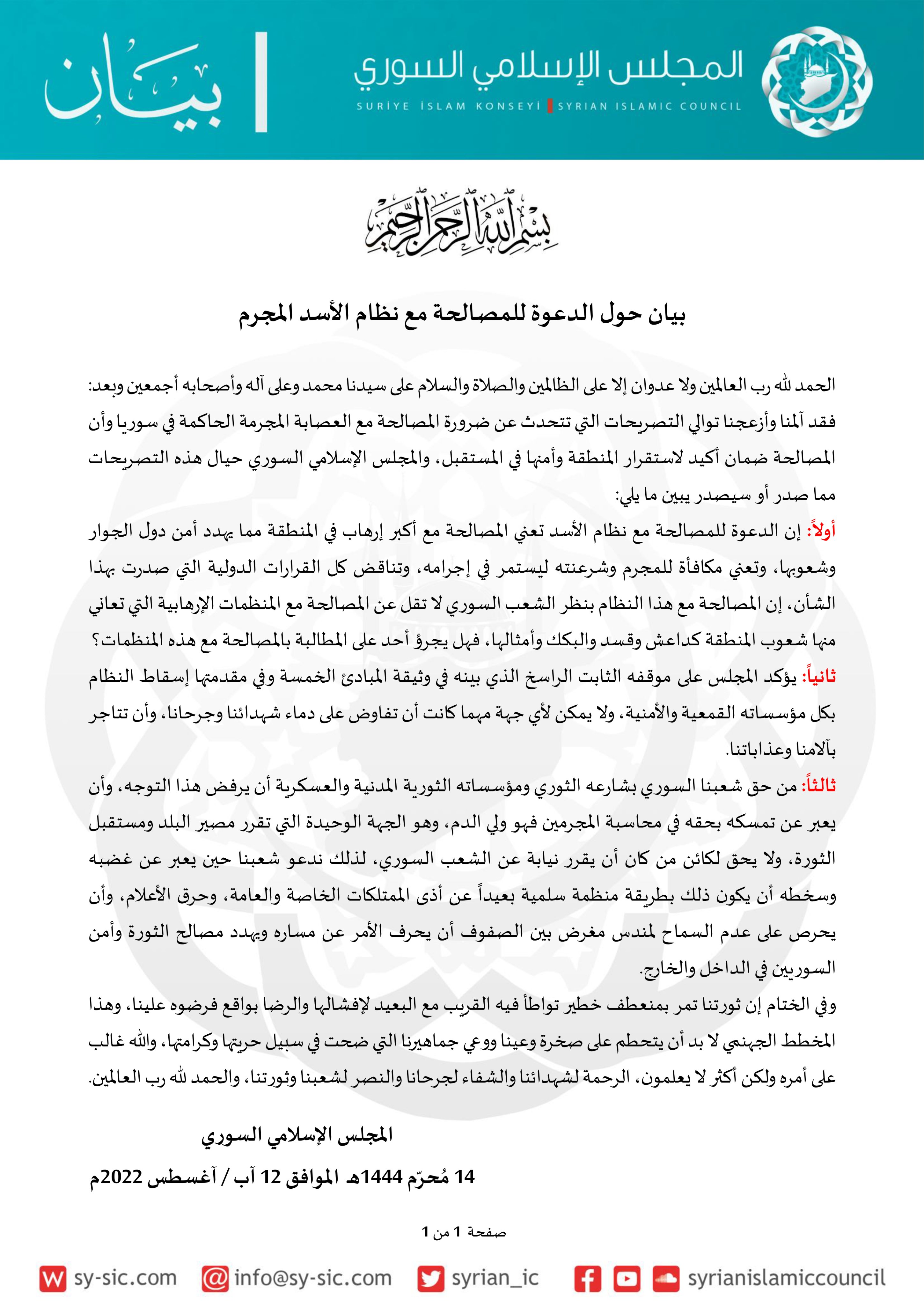 المجلس الإسلامي السوري
SURİYE İSLAM KONSEYİ | SYRIAN ISLAMIC COUNCIL

بيان

بسم الله الرحمن الرحيم

بيان حول الدعوة للمصالحة مع نظام الأسد المجرم

الحمد لله رب العالمين ولا عدوان إلا على الظالمين والصلاة والسلام على سيدنا محمد وعلى آله وأصحابه أجمعين وبعد:
فقد آلمنا وأزعجنا توالي التصريحات التي تتحدث عن ضرورة المصالحة مع العصابة المجرمة الحاكمة في سوريا وأن المصالحة ضمان أكيد لاستقرار المنطقة وأمنها في المستقبل، والمجلس الإسلامي السوري حيال هذه التصريحات مما صدر أو سيصدر يبين ما يلي:
أولاً: إن الدعوة للمصالحة مع نظام الأسد تعني المصالحة مع أكبر إرهاب في المنطقة مما يهدد أمن دول الجوار وشعوبها، وتعني مكافأة للمجرم وشرعنته ليستمر في إجرامه، وتناقض كل القرارات الدولية التي صدرت بهذا الشأن، إن المصالحة مع هذا النظام بنظر الشعب السوري لا تقل عن المصالحة مع المنظمات الإرهابية التي تعاني منها شعوب المنطقة كداعش وقسد والبكك وأمثالها، فهل يجرؤ أحد على المطالبة بالمصالحة مع هذه المنظمات؟
ثانياً: يؤكد المجلس على موقفه الثابت الراسخ الذي بينه في وثيقة المبادئ الخمسة وفي مقدمتها إسقاط النظام بكل مؤسساته القمعية والأمنية، ولا يمكن لأي جهة مهما كانت أن تفاوض على دماء شهدائنا وجرحانا، وأن تتاجر بآلامنا وعذاباتنا.
ثالثاً: من حق شعبنا السوري بشارعه الثوري ومؤسساته الثورية المدنية والعسكرية أن يرفض هذا التوجه، وأن يعبر عن تمسكه بحقه في محاسبة المجرمين فهو ولي الدم، وهو الجهة الوحيدة التي تقرر مصير البلد ومستقبل الثورة، ولا يحق لكائن من كان أن يقرر نيابة عن الشعب السوري، لذلك ندعو شعبنا حين يعبر عن غضبه وسخطه أن يكون ذلك بطريقة منظمة سلمية بعيداً عن أذى الممتلكات الخاصة والعامة، وحرق الأعلام، وأن يحرص على عدم السماح لمندس مغرض بين الصفوف أن يحرف الأمر عن مساره ويهدد مصالح الثورة وأمن السوريين في الداخل والخارج.
وفي الختام إن ثورتنا تمر بمنعطف خطير تواطأ فيه القريب مع البعيد لإفشالها والرضا بواقع فرضوه علينا، وهذا المخطط الجهنمي لا بد أن يتحطم على صخرة وعينا ووعي جماهيرنا التي ضحت في سبيل حريتها وكرامتها، والله غالب على أمره ولكن أكثر لا يعلمون، الرحمة لشهدائنا والشفاء لجرحانا والنصر لشعبنا وثورتنا، والحمد لله رب العالمين.

المجلس الإسلامي السوري
14 مُحرّم 1444هـ الموافق 12 آب / آغسطس 2022م

صفحة 1 من 1

sy-sic.com info@sy-sic.com syrian_ic syrianislamiccouncil